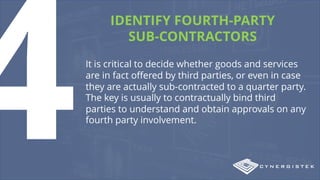 4

IDENTIFY FOURTH-PARTY SUB-CONTRACTORS

It is critical to decide whether goods and services are in fact offered by third parties, or even in case they are actually sub-contracted to a quarter party. The key is usually to contractually bind third parties to understand and obtain approvals on any fourth party involvement.

CYNERGISTEK